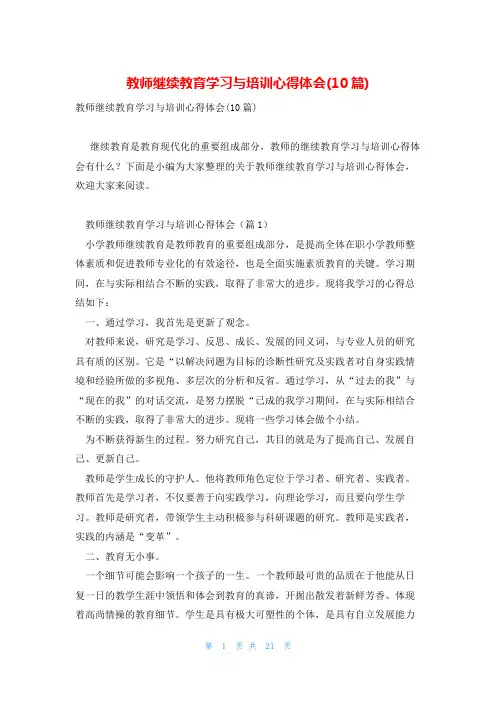 教师继续教育学习与培训心得体会(10篇)

教师继续教育学习与培训心得体会(10篇)

继续教育是教育现代化的重要组成部分，教师的继续教育学习与培训心得体会有什么？下面是小编为大家整理的关于教师继续教育学习与培训心得体会，欢迎大家来阅读。

教师继续教育学习与培训心得体会（篇1）

小学教师继续教育是教师教育的重要组成部分，是提高全体在职小学教师整体素质和促进教师专业化的有效途径，也是全面实施素质教育的关键。学习期间，在与实际相结合不断的实践，取得了非常大的进步。现将我学习的心得总结如下：

一、通过学习，我首先是更新了观念。

对教师来说，研究是学习、反思、成长、发展的同义词，与专业人员的研究具有质的区别。它是“以解决问题为目标的诊断性研究及实践者对自身实践情境和经验所做的多视角、多层次的分析和反省。通过学习，从“过去的我”与“现在的我”的对话交流，是努力摆脱“已成的我学习期间，在与实际相结合不断的实践，取得了非常大的进步。现将一些学习体会做个小结。

为不断获得新生的过程。努力研究自己，其目的就是为了提高自己、发展自己、更新自己。

教师是学生成长的守护人。他将教师角色定位于学习者、研究者、实践者。教师首先是学习者，不仅要善于向实践学习，向理论学习，而且要向学生学习。教师是研究者，带领学生主动积极参与科研课题的研究。教师是实践者，实践的内涵是“变革”。

二、教育无小事。

一个细节可能会影响一个孩子的一生。一个教师最可贵的品质在于他能从日复一日的教学生涯中领悟和体会到教育的真谛，开掘出散发着新鲜芳香、体现着高尚情操的教育细节。学生是具有极大可塑性的个体，是具有自立发展能力

第 1 页 共 21 页